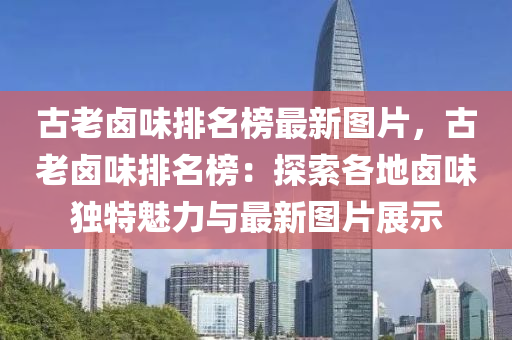 古老卤味排名榜最新图片，古老卤味排名榜：探索各地卤味独特魅力与最新图片展示